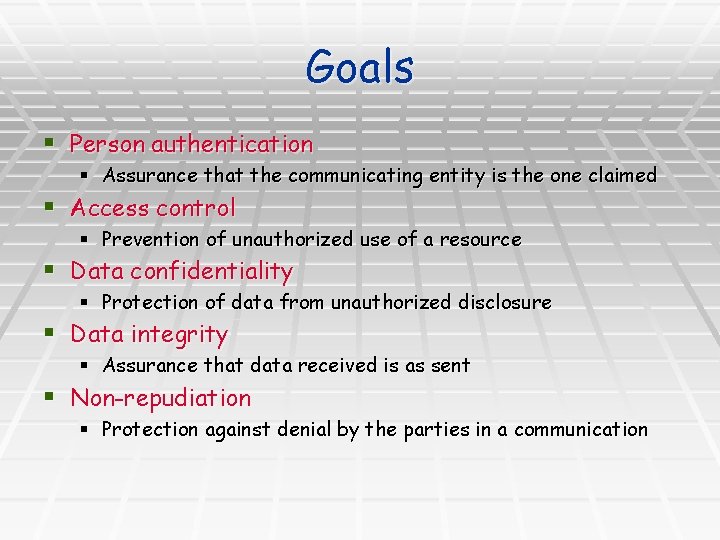 Goals

- Person authentication
  - Assurance that the communicating entity is the one claimed
- Access control
  - Prevention of unauthorized use of a resource
- Data confidentiality
  - Protection of data from unauthorized disclosure
- Data integrity
  - Assurance that data received is as sent
- Non-repudiation
  - Protection against denial by the parties in a communication